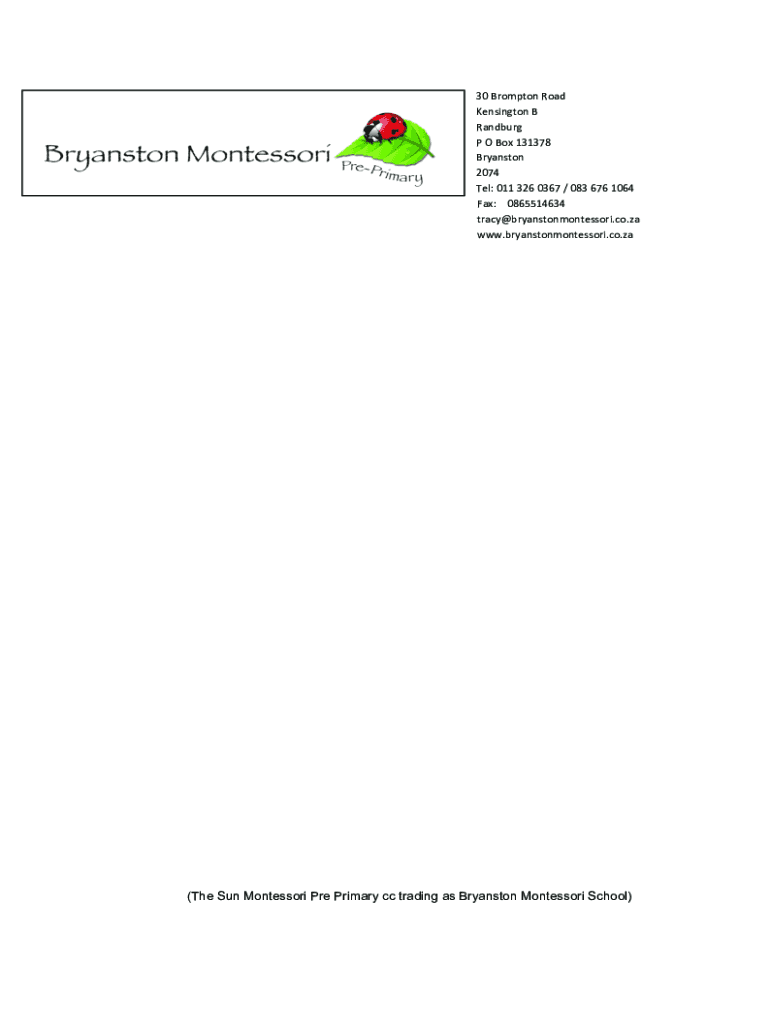 Bryanston Montessori
Pre-Primary

30 Brompton Road
Kensington B
Randburg
P O Box 131378
Bryanston
2074
Tel: 011 326 0367 / 083 676 1064
Fax: 0865514634
tracy@bryanstonmontessori.co.za
www.bryanstonmontessori.co.za

(The Sun Montessori Pre Primary cc trading as Bryanston Montessori School)